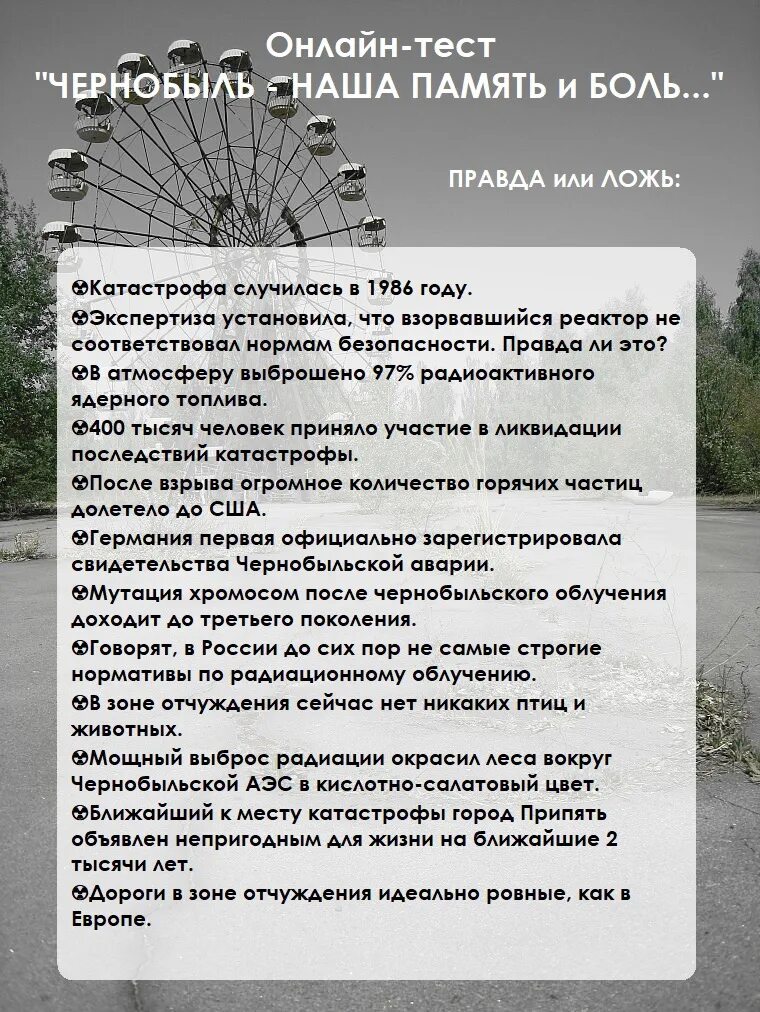 Онлайн-тест
"ЧЕРНОБЫЛЬ - НАША ПАМЯТЬ и БОЛЬ..."

ПРАВДА или ЛОЖЬ:

☢Катастрофа случилась в 1986 году.
☢Экспертиза установила, что взорвавшийся реактор не соответствовал нормам безопасности. Правда ли это?
☢В атмосферу выброшено 97% радиоактивного ядерного топлива.
☢400 тысяч человек приняло участие в ликвидации последствий катастрофы.
☢После взрыва огромное количество горячих частиц долетело до США.
☢Германия первая официально зарегистрировала свидетельства Чернобыльской аварии.
☢Мутация хромосом после чернобыльского облучения доходит до третьего поколения.
☢Говорят, в России до сих пор не самые строгие нормативы по радиационному облучению.
☢В зоне отчуждения сейчас нет никаких птиц и животных.
☢Мощный выброс радиации окрасил леса вокруг Чернобыльской АЭС в кислотно-салатовый цвет.
☢Ближайший к месту катастрофы город Припять объявлен непригодным для жизни на ближайшие 2 тысячи лет.
☢Дороги в зоне отчуждения идеально ровные, как в Европе.